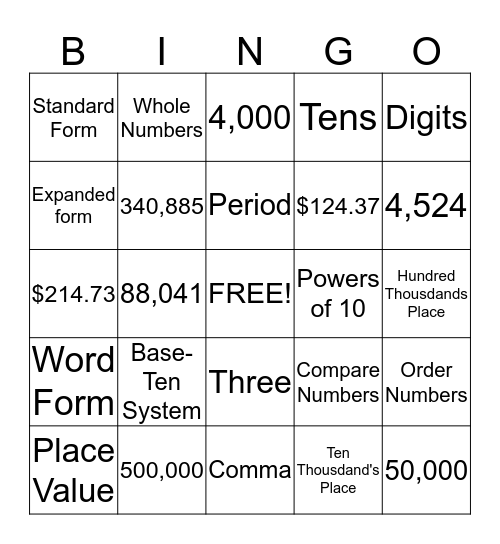 | B | I | N | G | O |
|---|---|---|---|---|
| Standard Form | Whole Numbers | 4,000 | Tens | Digits |
| Expanded form | 340,885 | Period | \$124.37 | 4,524 |
| \$214.73 | 88,041 | FREE! | Powers of 10 | Hundred Thousands Place |
| Word Form | Base-Ten System | Three | Compare Numbers | Order Numbers |
| Place Value | 500,000 | Comma | Ten Thousand's Place | 50,000 |